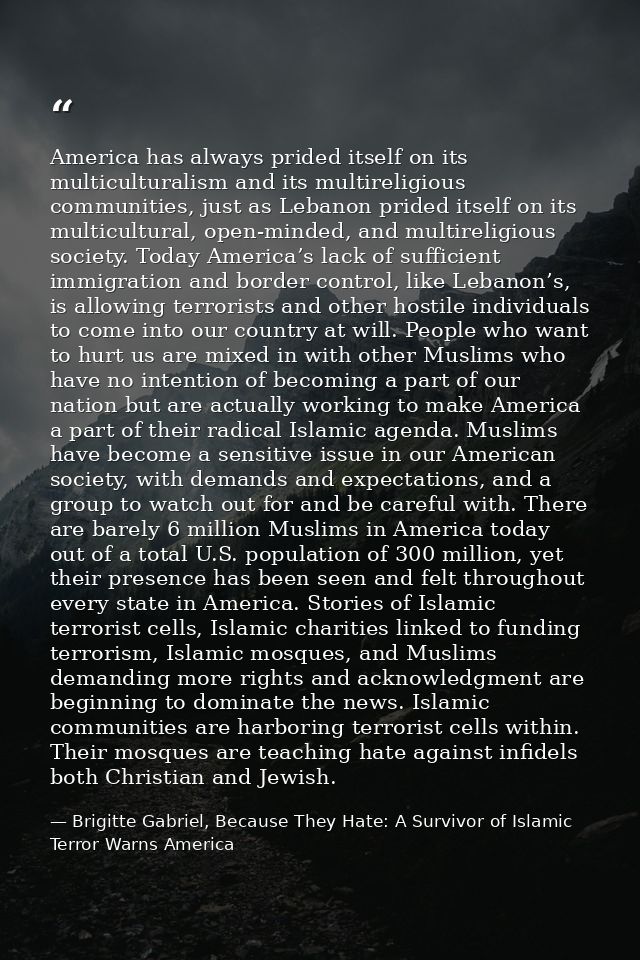 “

America has always prided itself on its multiculturalism and its multireligious communities, just as Lebanon prided itself on its multicultural, open-minded, and multireligious society. Today America’s lack of sufficient immigration and border control, like Lebanon’s, is allowing terrorists and other hostile individuals to come into our country at will. People who want to hurt us are mixed in with other Muslims who have no intention of becoming a part of our nation but are actually working to make America a part of their radical Islamic agenda. Muslims have become a sensitive issue in our American society, with demands and expectations, and a group to watch out for and be careful with. There are barely 6 million Muslims in America today out of a total U.S. population of 300 million, yet their presence has been seen and felt throughout every state in America. Stories of Islamic terrorist cells, Islamic charities linked to funding terrorism, Islamic mosques, and Muslims demanding more rights and acknowledgment are beginning to dominate the news. Islamic communities are harboring terrorist cells within. Their mosques are teaching hate against infidels both Christian and Jewish.

— Brigitte Gabriel, Because They Hate: A Survivor of Islamic Terror Warns America